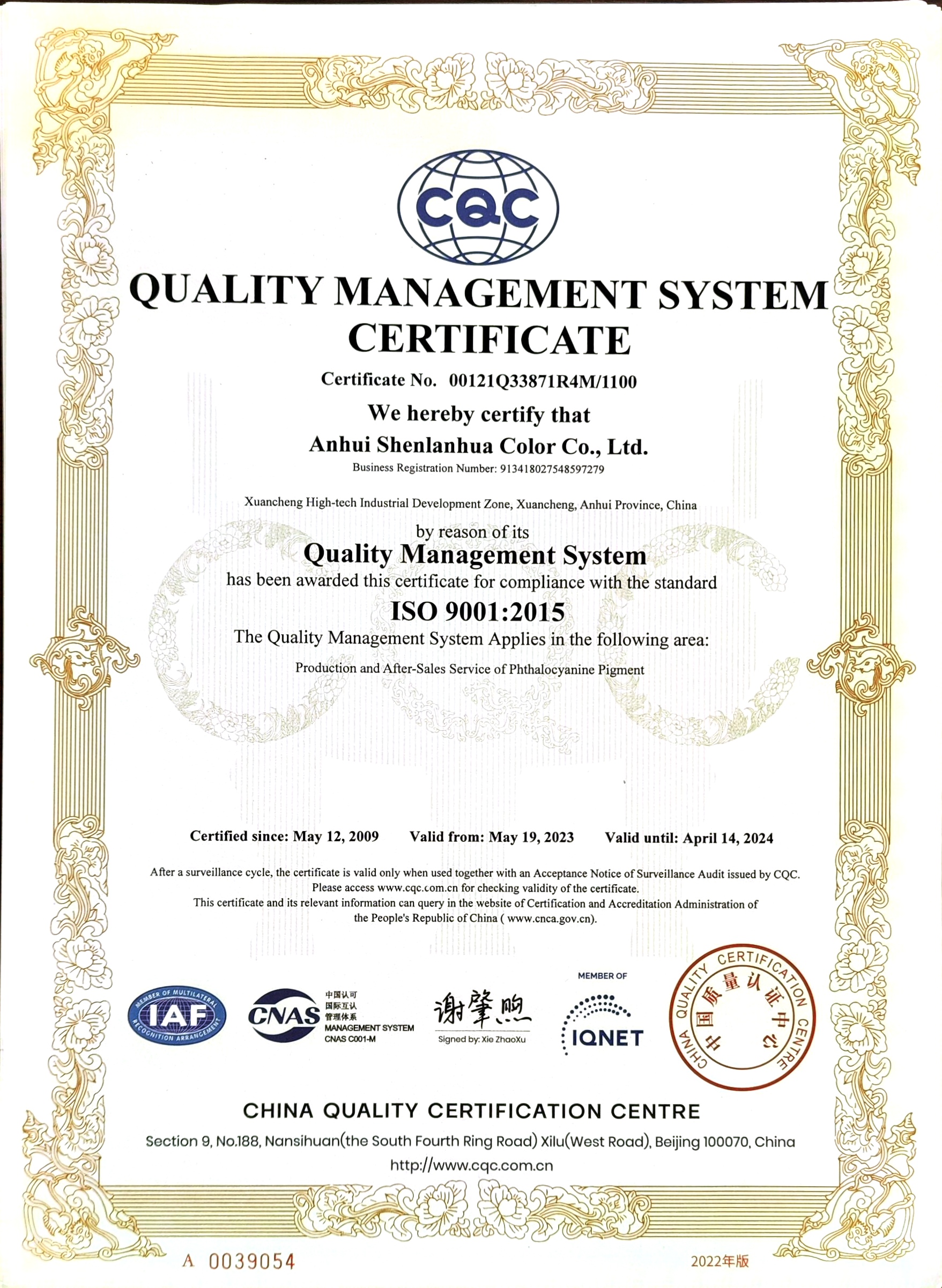 CQC

QUALITY MANAGEMENT SYSTEM CERTIFICATE

Certificate No. 00121Q33871R4M/1100

We hereby certify that

Anhui Shenlanhua Color Co., Ltd.

Business Registration Number: 913418027548597279

Xuancheng High-tech Industrial Development Zone, Xuancheng, Anhui Province, China

by reason of its

Quality Management System

has been awarded this certificate for compliance with the standard

ISO 9001:2015

The Quality Management System Applies in the following area:

Production and After-Sales Service of Phthalocyanine Pigment

Certified since: May 12, 2009 Valid from: May 19, 2023 Valid until: April 14, 2024

After a surveillance cycle, the certificate is valid only when used together with an Acceptance Notice of Surveillance Audit issued by CQC. Please access www.cqc.com.cn for checking validity of the certificate. This certificate and its relevant information can query in the website of Certification and Accreditation Administration of the People's Republic of China ( www.cnca.gov.cn).

MEMBER OF MULTILATERAL RECOGNITION ARRANGEMENT IAF

CNAS 中国认可 国际互认 管理体系 MANAGEMENT SYSTEM CNAS C001-M

谢肇煦
Signed by: Xie ZhaoXu

MEMBER OF IQNET

CHINA QUALITY CERTIFICATION CENTRE 中国质量认证中心

CHINA QUALITY CERTIFICATION CENTRE

Section 9, No.188, Nansihuan(the South Fourth Ring Road) Xilu(West Road), Beijing 100070, China

http://www.cqc.com.cn

A 0039054

2022年版